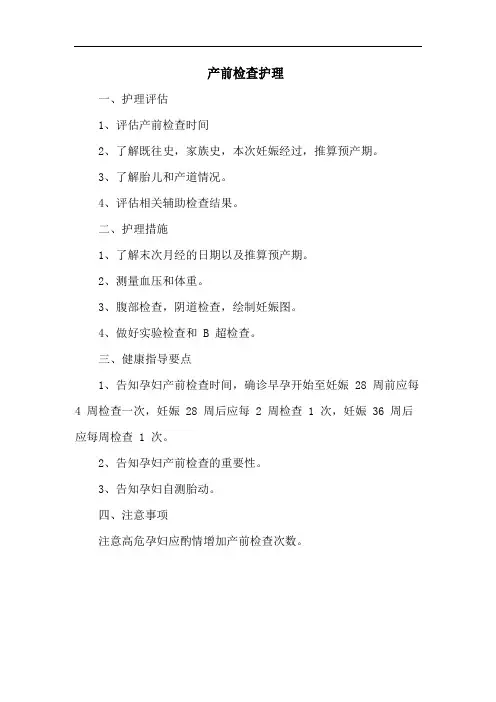 产前检查护理

一、护理评估

1、评估产前检查时间

2、了解既往史，家族史，本次妊娠经过，推算预产期。

3、了解胎儿和产道情况。

4、评估相关辅助检查结果。

二、护理措施

1、了解末次月经的日期以及推算预产期。

2、测量血压和体重。

3、腹部检查，阴道检查，绘制妊娠图。

4、做好实验检查和 B 超检查。

三、健康指导要点

1、告知孕妇产前检查时间，确诊早孕开始至妊娠 28 周前应每 4 周检查一次，妊娠 28 周后应每 2 周检查 1 次，妊娠 36 周后应每周检查 1 次。

2、告知孕妇产前检查的重要性。

3、告知孕妇自测胎动。

四、注意事项

注意高危孕妇应酌情增加产前检查次数。